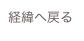 経緯へ戻る